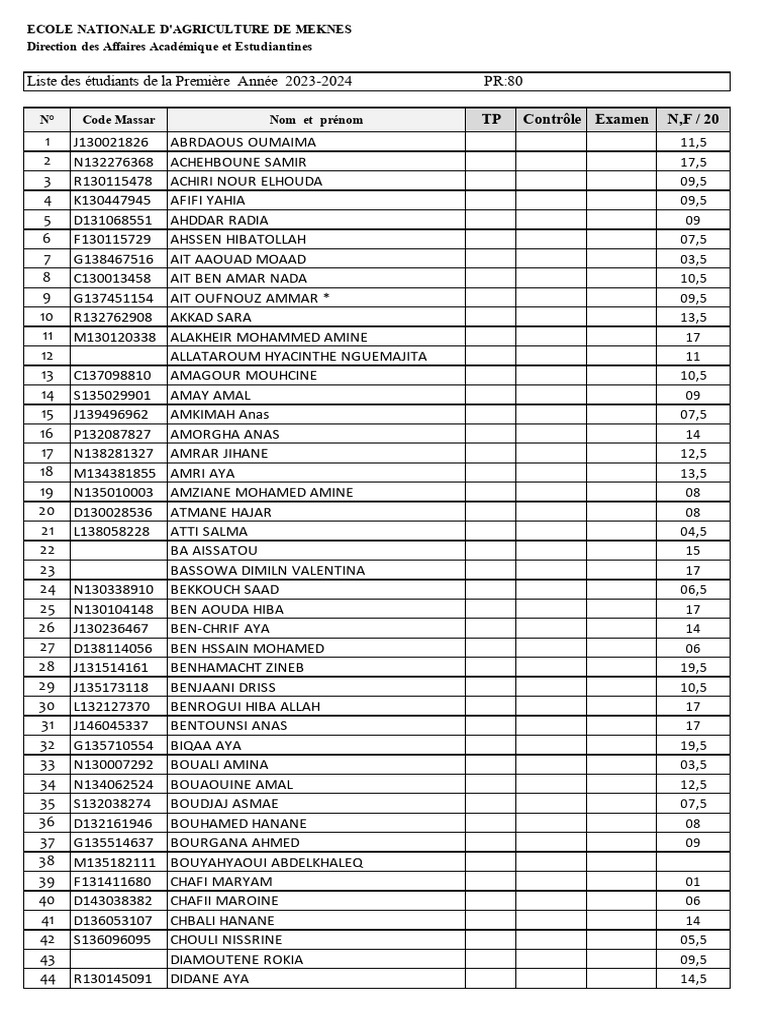 ECOLE NATIONALE D'AGRICULTURE DE MEKNES
Direction des Affaires Académique et Estudiantines

Liste des étudiants de la Première Année 2023-2024 PR:80

| N° | Code Massar | Nom et prénom | TP | Contrôle | Examen | N,F / 20 |
|---|---|---|---|---|---|---|
| 1 | J130021826 | ABRDAOUS OUMAIMA | | | | 11,5 |
| 2 | N132276368 | ACHEHBOUNE SAMIR | | | | 17,5 |
| 3 | R130115478 | ACHIRI NOUR ELHOUDA | | | | 09,5 |
| 4 | K130447945 | AFIFI YAHIA | | | | 09,5 |
| 5 | D131068551 | AHDDAR RADIA | | | | 09 |
| 6 | F130115729 | AHSSEN HIBATOLLAH | | | | 07,5 |
| 7 | G138467516 | AIT AAOUAD MOAAD | | | | 03,5 |
| 8 | C130013458 | AIT BEN AMAR NADA | | | | 10,5 |
| 9 | G137451154 | AIT OUFNOUZ AMMAR * | | | | 09,5 |
| 10 | R132762908 | AKKAD SARA | | | | 13,5 |
| 11 | M130120338 | ALAKHEIR MOHAMMED AMINE | | | | 17 |
| 12 | | ALLATAROUM HYACINTHE NGUEMAJITA | | | | 11 |
| 13 | C137098810 | AMAGOUR MOUHCINE | | | | 10,5 |
| 14 | S135029901 | AMAY AMAL | | | | 09 |
| 15 | J139496962 | AMKIMAH Anas | | | | 07,5 |
| 16 | P132087827 | AMORGHA ANAS | | | | 14 |
| 17 | N138281327 | AMRAR JIHANE | | | | 12,5 |
| 18 | M134381855 | AMRI AYA | | | | 13,5 |
| 19 | N135010003 | AMZIANE MOHAMED AMINE | | | | 08 |
| 20 | D130028536 | ATMANE HAJAR | | | | 08 |
| 21 | L138058228 | ATTI SALMA | | | | 04,5 |
| 22 | | BA AISSATOU | | | | 15 |
| 23 | | BASSOWA DIMILN VALENTINA | | | | 17 |
| 24 | N130338910 | BEKKOUCH SAAD | | | | 06,5 |
| 25 | N130104148 | BEN AOUDA HIBA | | | | 17 |
| 26 | J130236467 | BEN-CHRIF AYA | | | | 14 |
| 27 | D138114056 | BEN HSSAIN MOHAMED | | | | 06 |
| 28 | J131514161 | BENHAMACHT ZINEB | | | | 19,5 |
| 29 | J135173118 | BENJAANI DRISS | | | | 10,5 |
| 30 | L132127370 | BENROGUI HIBA ALLAH | | | | 17 |
| 31 | J146045337 | BENTOUNSI ANAS | | | | 17 |
| 32 | G135710554 | BIQAA AYA | | | | 19,5 |
| 33 | N130007292 | BOUALI AMINA | | | | 03,5 |
| 34 | N134062524 | BOUAOUINE AMAL | | | | 12,5 |
| 35 | S132038274 | BOUDJAJ ASMAE | | | | 07,5 |
| 36 | D132161946 | BOUHAMED HANANE | | | | 08 |
| 37 | G135514637 | BOURGANA AHMED | | | | 09 |
| 38 | M135182111 | BOUYAHYAOUI ABDELKHALEQ | | | | |
| 39 | F131411680 | CHAFI MARYAM | | | | 01 |
| 40 | D143038382 | CHAFII MAROINE | | | | 06 |
| 41 | D136053107 | CHBALI HANANE | | | | 14 |
| 42 | S136096095 | CHOULI NISSRINE | | | | 05,5 |
| 43 | | DIAMOUTENE ROKIA | | | | 09,5 |
| 44 | R130145091 | DIDANE AYA | | | | 14,5 |